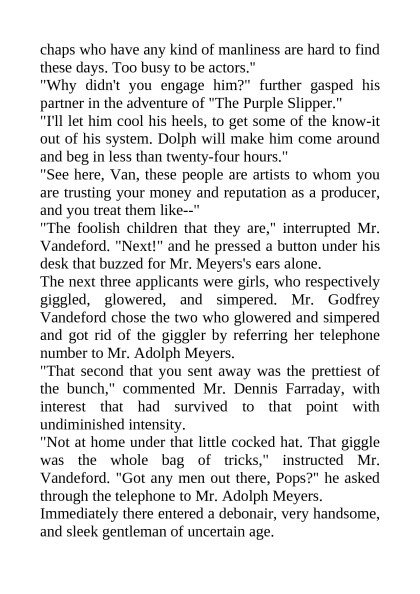 chaps who have any kind of manliness are hard to find these days. Too busy to be actors."
"Why didn't you engage him?" further gasped his partner in the adventure of "The Purple Slipper."
"I'll let him cool his heels, to get some of the know-it out of his system. Dolph will make him come around and beg in less than twenty-four hours."
"See here, Van, these people are artists to whom you are trusting your money and reputation as a producer, and you treat them like--"
"The foolish children that they are," interrupted Mr. Vandeford. "Next!" and he pressed a button under his desk that buzzed for Mr. Meyers's ears alone.
The next three applicants were girls, who respectively giggled, glowered, and simpered. Mr. Godfrey Vandeford chose the two who glowered and simpered and got rid of the giggler by referring her telephone number to Mr. Adolph Meyers.
"That second that you sent away was the prettiest of the bunch," commented Mr. Dennis Farraday, with interest that had survived to that point with undiminished intensity.
"Not at home under that little cocked hat. That giggle was the whole bag of tricks," instructed Mr. Vandeford. "Got any men out there, Pops?" he asked through the telephone to Mr. Adolph Meyers.
Immediately there entered a debonair, very handsome, and sleek gentleman of uncertain age.